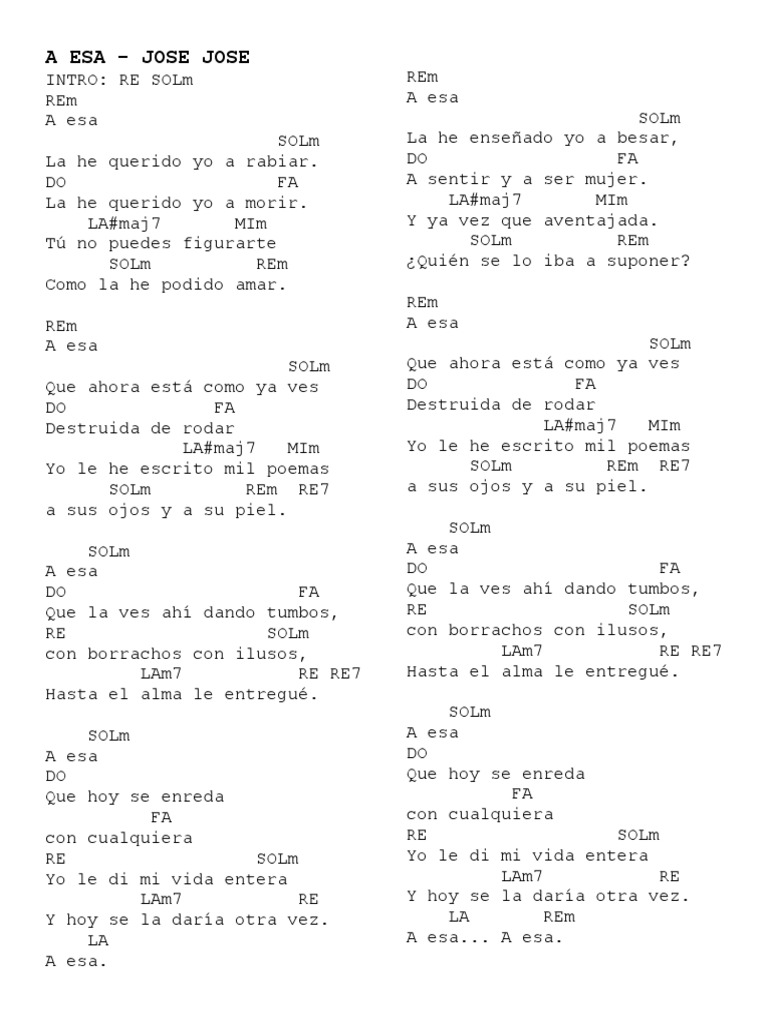 A ESA - JOSE JOSE
INTRO: RE SOLm
REm
A esa
SOLm
La he querido yo a rabiar.
DO FA
La he querido yo a morir.
LA#maj7 MIm
Tú no puedes figurarte
SOLm REm
Como la he podido amar.

REm
A esa
SOLm
Que ahora está como ya ves
DO FA
Destruida de rodar
LA#maj7 MIm
Yo le he escrito mil poemas
SOLm REm RE7
a sus ojos y a su piel.

SOLm
A esa
DO FA
Que la ves ahí dando tumbos,
RE SOLm
con borrachos con ilusos,
LAm7 RE RE7
Hasta el alma le entregué.

SOLm
A esa
DO
Que hoy se enreda
FA
con cualquiera
RE SOLm
Yo le di mi vida entera
LAm7 RE
Y hoy se la daría otra vez.
LA
A esa.

REm
A esa
SOLm
La he enseñado yo a besar,
DO FA
A sentir y a ser mujer.
LA#maj7 MIm
Y ya vez que aventajada.
SOLm REm
¿Quién se lo iba a suponer?

REm
A esa
SOLm
Que ahora está como ya ves
DO FA
Destruida de rodar
LA#maj7 MIm
Yo le he escrito mil poemas
SOLm REm RE7
a sus ojos y a su piel.

SOLm
A esa
DO FA
Que la ves ahí dando tumbos,
RE SOLm
con borrachos con ilusos,
LAm7 RE RE7
Hasta el alma le entregué.

SOLm
A esa
DO
Que hoy se enreda
FA
con cualquiera
RE SOLm
Yo le di mi vida entera
LAm7 RE
Y hoy se la daría otra vez.
LA REm
A esa... A esa.